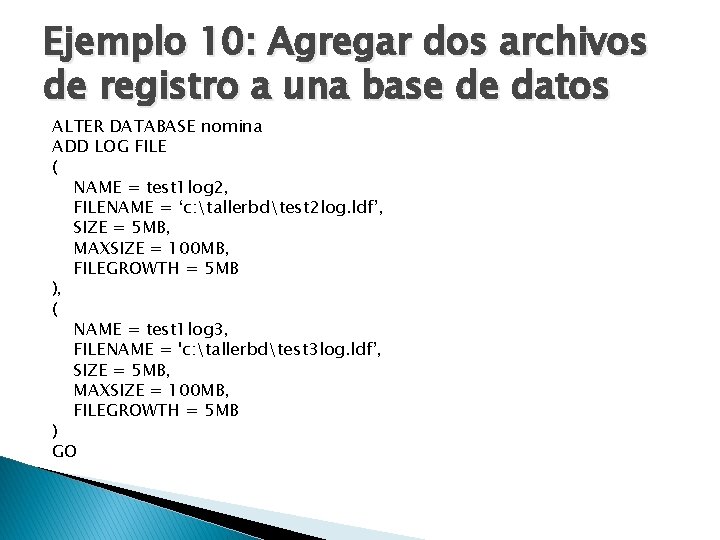 Ejemplo 10: Agregar dos archivos de registro a una base de datos

ALTER DATABASE nomina
ADD LOG FILE
(
NAME = test1log2,
FILENAME = ‘c:\tallerbd\test2log.ldf’,
SIZE = 5MB,
MAXSIZE = 100MB,
FILEGROWTH = 5MB
),
(
NAME = test1log3,
FILENAME = 'c:\tallerbd\test3log.ldf’,
SIZE = 5MB,
MAXSIZE = 100MB,
FILEGROWTH = 5MB
)
GO